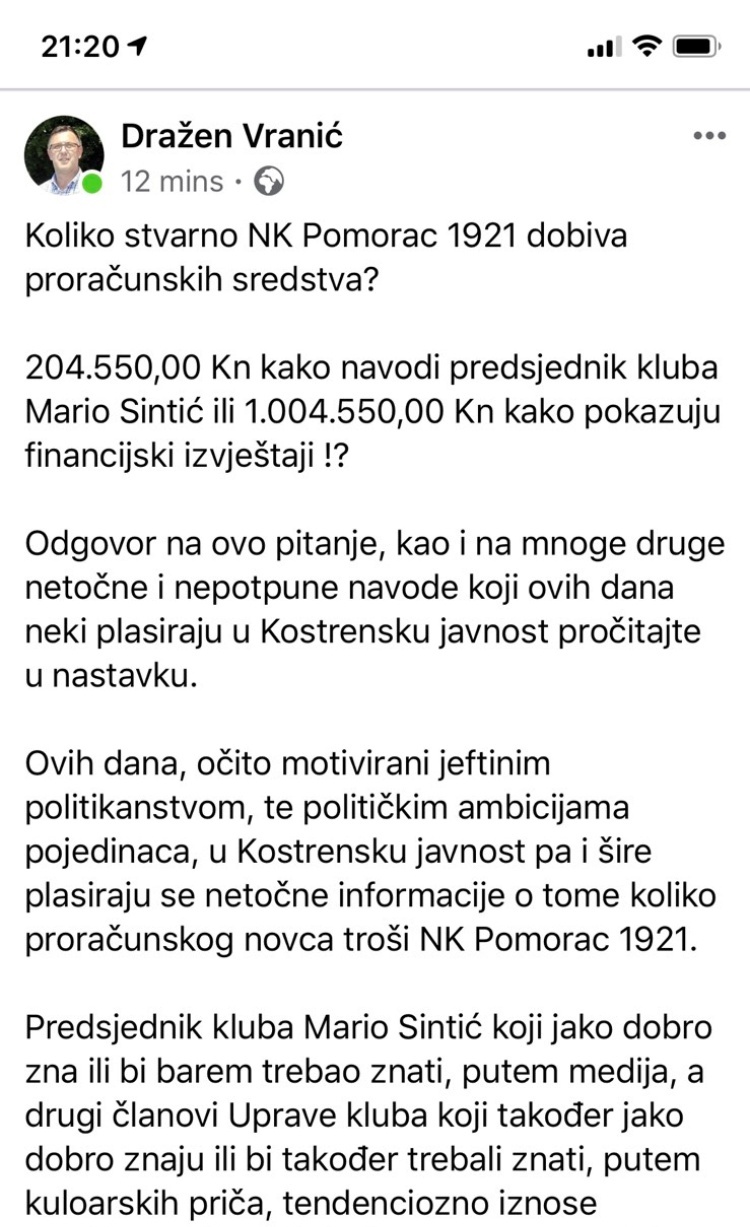 21:20

Dražen Vranić
12 mins ·

Koliko stvarno NK Pomorac 1921 dobiva proračunskih sredstva?

204.550,00 Kn kako navodi predsjednik kluba Mario Sintić ili 1.004.550,00 Kn kako pokazuju financijski izvještaji !?

Odgovor na ovo pitanje, kao i na mnoge druge netočne i nepotpune navode koji ovih dana neki plasiraju u Kostrensku javnost pročitajte u nastavku.

Ovih dana, očito motivirani jeftinim politikanstvom, te političkim ambicijama pojedinaca, u Kostrensku javnost pa i šire plasiraju se netočne informacije o tome koliko proračunskog novca troši NK Pomorac 1921.

Predsjednik kluba Mario Sintić koji jako dobro zna ili bi barem trebao znati, putem medija, a drugi članovi Uprave kluba koji također jako dobro znaju ili bi također trebali znati, putem kuloarskih priča, tendenciozno iznose